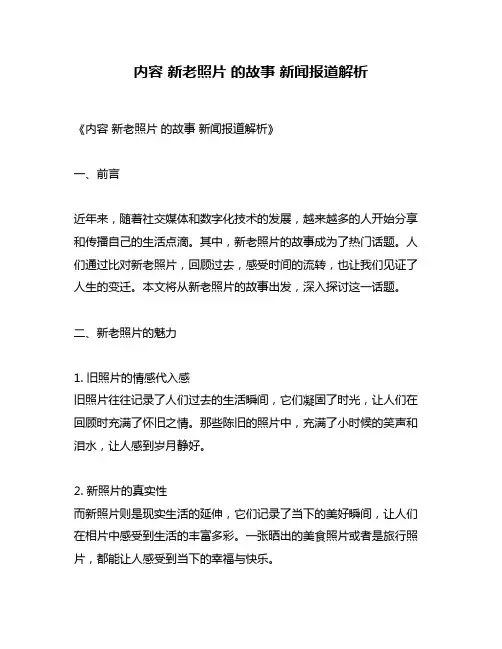 内容 新老照片 的故事 新闻报道解析

《内容 新老照片 的故事 新闻报道解析》

一、前言

近年来，随着社交媒体和数字化技术的发展，越来越多的人开始分享和传播自己的生活点滴。其中，新老照片的故事成为了热门话题。人们通过比对新老照片，回顾过去，感受时间的流转，也让我们见证了人生的变迁。本文将从新老照片的故事出发，深入探讨这一话题。

二、新老照片的魅力

1. 旧照片的情感代入感
旧照片往往记录了人们过去的生活瞬间，它们凝固了时光，让人们在回顾时充满了怀旧之情。那些陈旧的照片中，充满了小时候的笑声和泪水，让人感到岁月静好。

2. 新照片的真实性
而新照片则是现实生活的延伸，它们记录了当下的美好瞬间，让人们在相片中感受到生活的丰富多彩。一张晒出的美食照片或者是旅行照片，都能让人感受到当下的幸福与快乐。